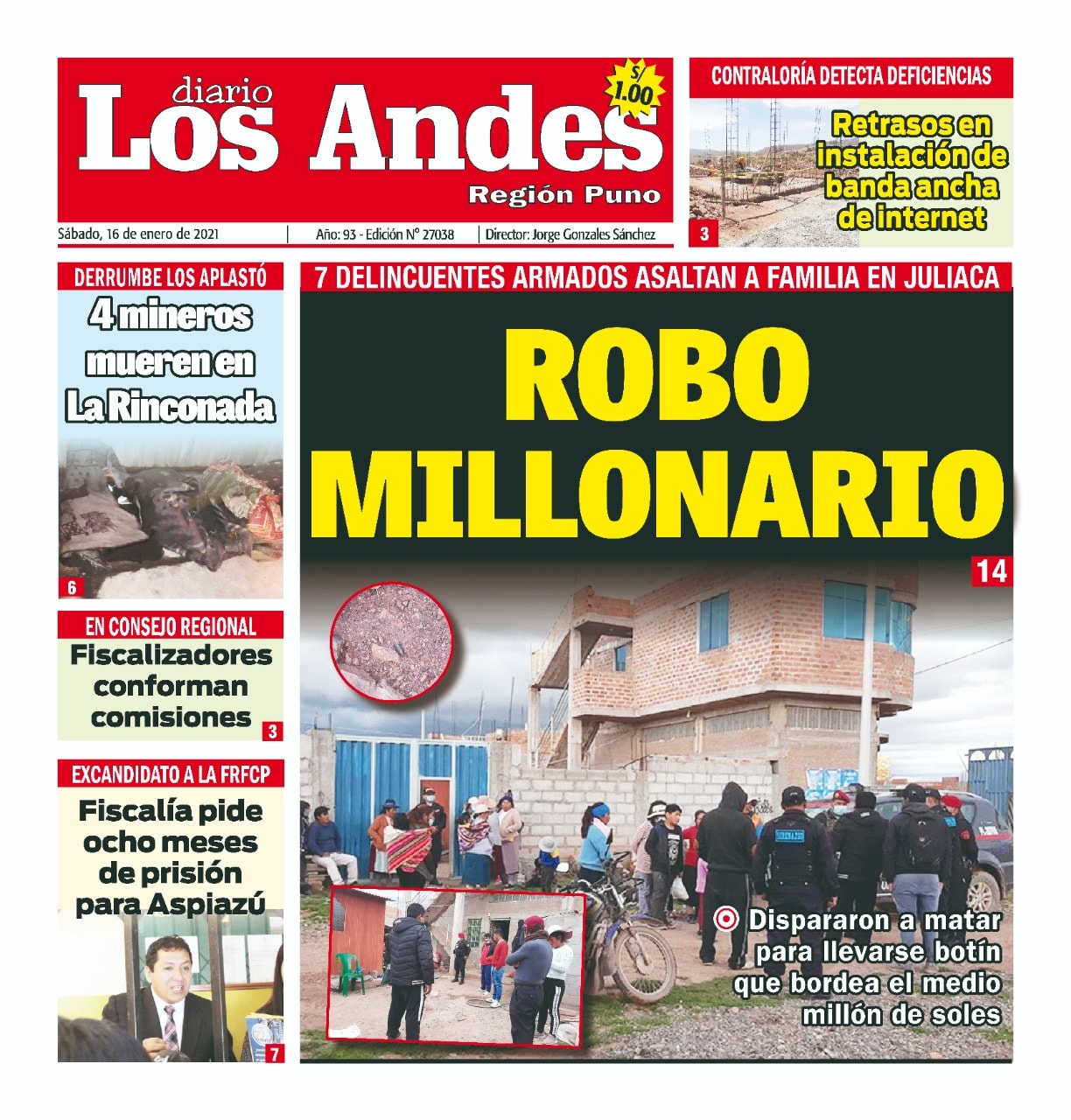 diario
Los Andes
S/ 1.00
Región Puno

Sábado, 16 de enero de 2021 | Año: 93 - Edición N° 27038 | Director: Jorge Gonzales Sánchez

CONTRALORÍA DETECTA DEFICIENCIAS
Retrasos en instalación de banda ancha de internet
3

DERRUMBE LOS APLASTÓ
4 mineros mueren en La Rinconada
6

EN CONSEJO REGIONAL
Fiscalizadores conforman comisiones
3

EXCANDIDATO A LA FRFCP
Fiscalía pide ocho meses de prisión para Aspiazú
7

7 DELINCUENTES ARMADOS ASALTAN A FAMILIA EN JULIACA
ROBO MILLONARIO
14

Dispararon a matar para llevarse botín que bordea el medio millón de soles